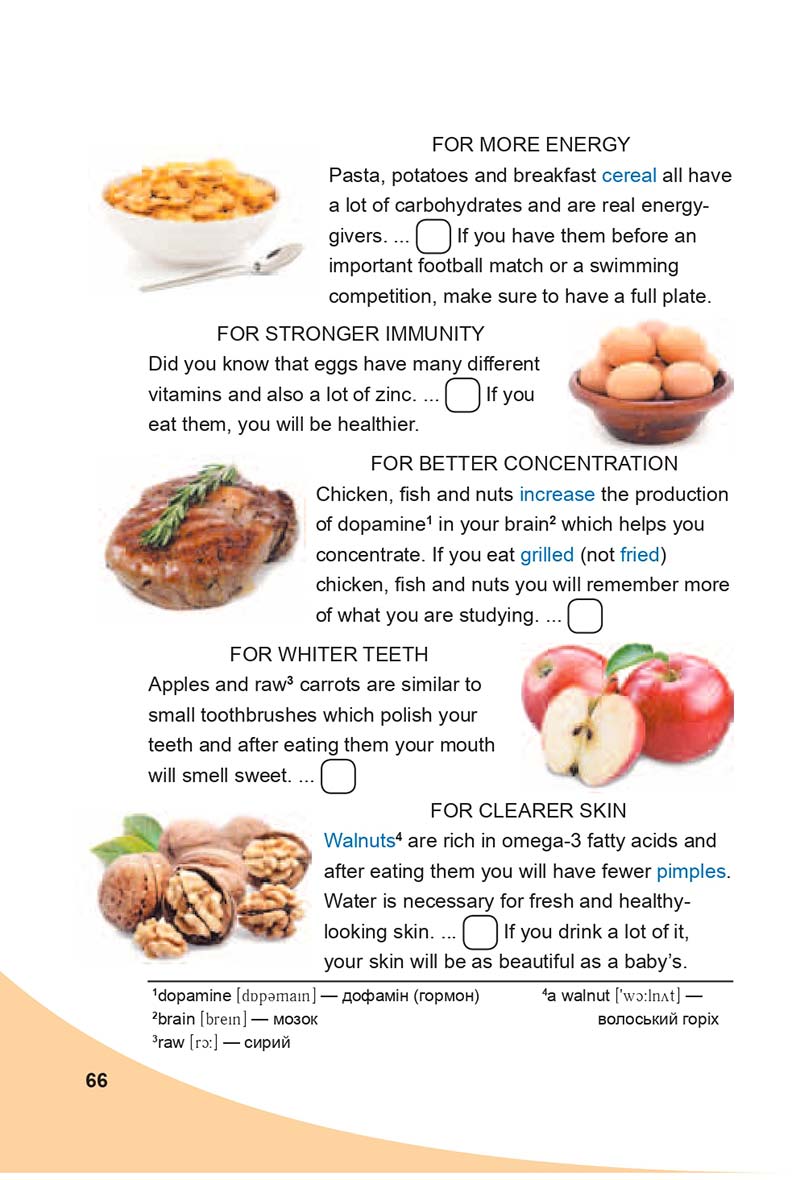 FOR MORE ENERGY

Pasta, potatoes and breakfast cereal all have a lot of carbohydrates and are real energy-givers. ... If you have them before an important football match or a swimming competition, make sure to have a full plate.

FOR STRONGER IMMUNITY

Did you know that eggs have many different vitamins and also a lot of zinc. ... If you eat them, you will be healthier.

FOR BETTER CONCENTRATION

Chicken, fish and nuts increase the production of dopamine$^1$ in your brain$^2$ which helps you concentrate. If you eat grilled (not fried) chicken, fish and nuts you will remember more of what you are studying. ...

FOR WHITER TEETH

Apples and raw$^3$ carrots are similar to small toothbrushes which polish your teeth and after eating them your mouth will smell sweet. ...

FOR CLEARER SKIN

Walnuts$^4$ are rich in omega-3 fatty acids and after eating them you will have fewer pimples. Water is necessary for fresh and healthy-looking skin. ... If you drink a lot of it, your skin will be as beautiful as a baby's.

$^1$dopamine [dɒpəmaɪn] — дофамін (гормон)
$^2$brain [breɪn] — мозок
$^3$raw [rɔː] — сирий
$^4$a walnut ['wɔːlnʌt] — волоський горіх

66